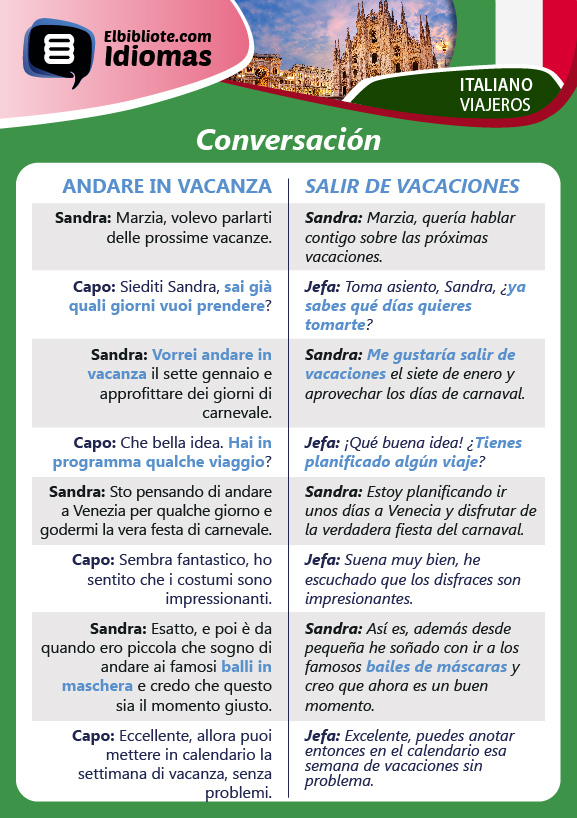 Elbibliote.com
Idiomas

ITALIANO
VIAJEROS

Conversación

| ANDARE IN VACANZA | SALIR DE VACACIONES |
|---|---|
| Sandra: Marzia, volevo parlarti delle prossime vacanze. | Sandra: Marzia, quería hablar contigo sobre las próximas vacaciones. |
| Capo: Siediti Sandra, sai già quali giorni vuoi prendere? | Jefa: Toma asiento, Sandra, ¿ya sabes qué días quieres tomarte? |
| Sandra: Vorrei andare in vacanza il sette gennaio e approfittare dei giorni di carnevale. | Sandra: Me gustaría salir de vacaciones el siete de enero y aprovechar los días de carnaval. |
| Capo: Che bella idea. Hai in programma qualche viaggio? | Jefa: ¡Qué buena idea! ¿Tienes planificado algún viaje? |
| Sandra: Sto pensando di andare a Venezia per qualche giorno e godermi la vera festa di carnevale. | Sandra: Estoy planificando ir unos días a Venecia y disfrutar de la verdadera fiesta del carnaval. |
| Capo: Sembra fantastico, ho sentito che i costumi sono impressionanti. | Jefa: Suena muy bien, he escuchado que los disfraces son impresionantes. |
| Sandra: Esatto, e poi è da quando ero piccola che sogno di andare ai famosi balli in maschera e credo che questo sia il momento giusto. | Sandra: Así es, además desde pequeña he soñado con ir a los famosos bailes de máscaras y creo que ahora es un buen momento. |
| Capo: Eccellente, allora puoi mettere in calendario la settimana di vacanza, senza problemi. | Jefa: Excelente, puedes anotar entonces en el calendario esa semana de vacaciones sin problema. |